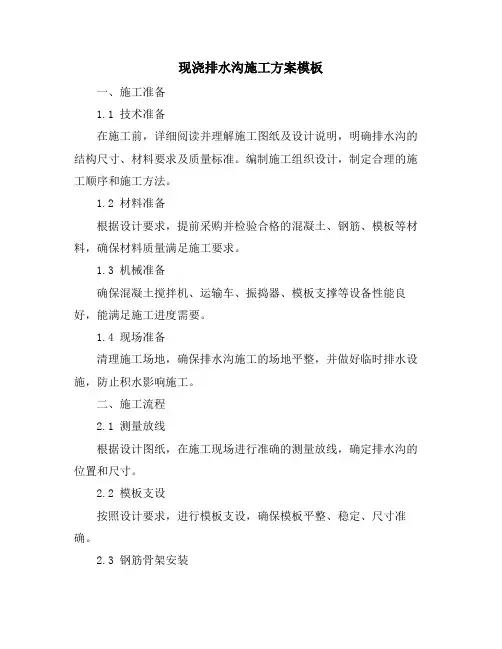 现浇排水沟施工方案模板

一、施工准备

1.1 技术准备

在施工前，详细阅读并理解施工图纸及设计说明，明确排水沟的结构尺寸、材料要求及质量标准。编制施工组织设计，制定合理的施工顺序和施工方法。

1.2 材料准备

根据设计要求，提前采购并检验合格的混凝土、钢筋、模板等材料，确保材料质量满足施工要求。

1.3 机械准备

确保混凝土搅拌机、运输车、振捣器、模板支撑等设备性能良好，能满足施工进度需要。

1.4 现场准备

清理施工场地，确保排水沟施工的场地平整，并做好临时排水设施，防止积水影响施工。

二、施工流程

2.1 测量放线

根据设计图纸，在施工现场进行准确的测量放线，确定排水沟的位置和尺寸。

2.2 模板支设

按照设计要求，进行模板支设，确保模板平整、稳定、尺寸准确。

2.3 钢筋骨架安装